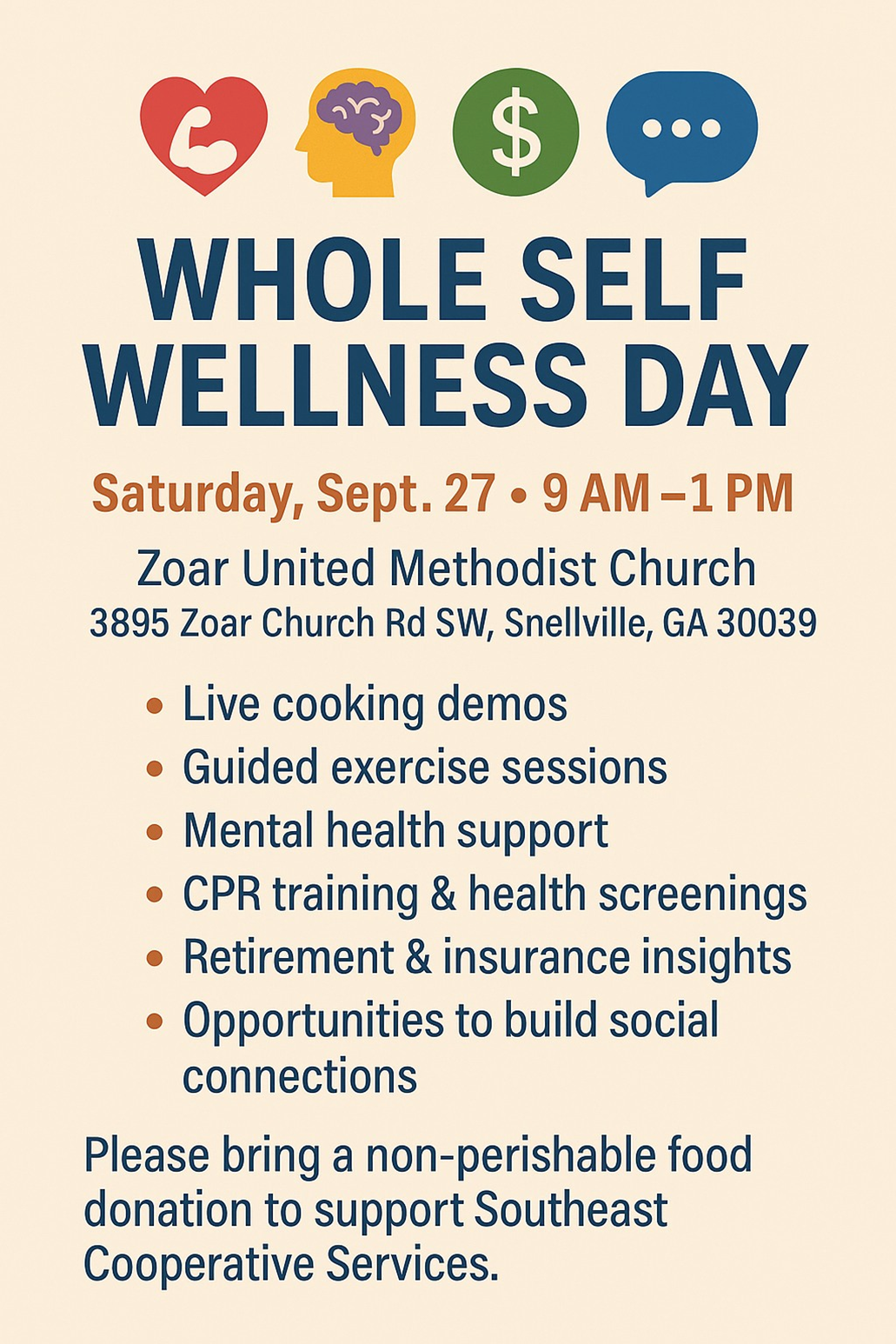 $

WHOLE SELF WELLNESS DAY

Saturday, Sept. 27 • 9 AM –1 PM

Zoar United Methodist Church
3895 Zoar Church Rd SW, Snellville, GA 30039

• Live cooking demos
• Guided exercise sessions
• Mental health support
• CPR training & health screenings
• Retirement & insurance insights
• Opportunities to build social connections

Please bring a non-perishable food donation to support Southeast Cooperative Services.